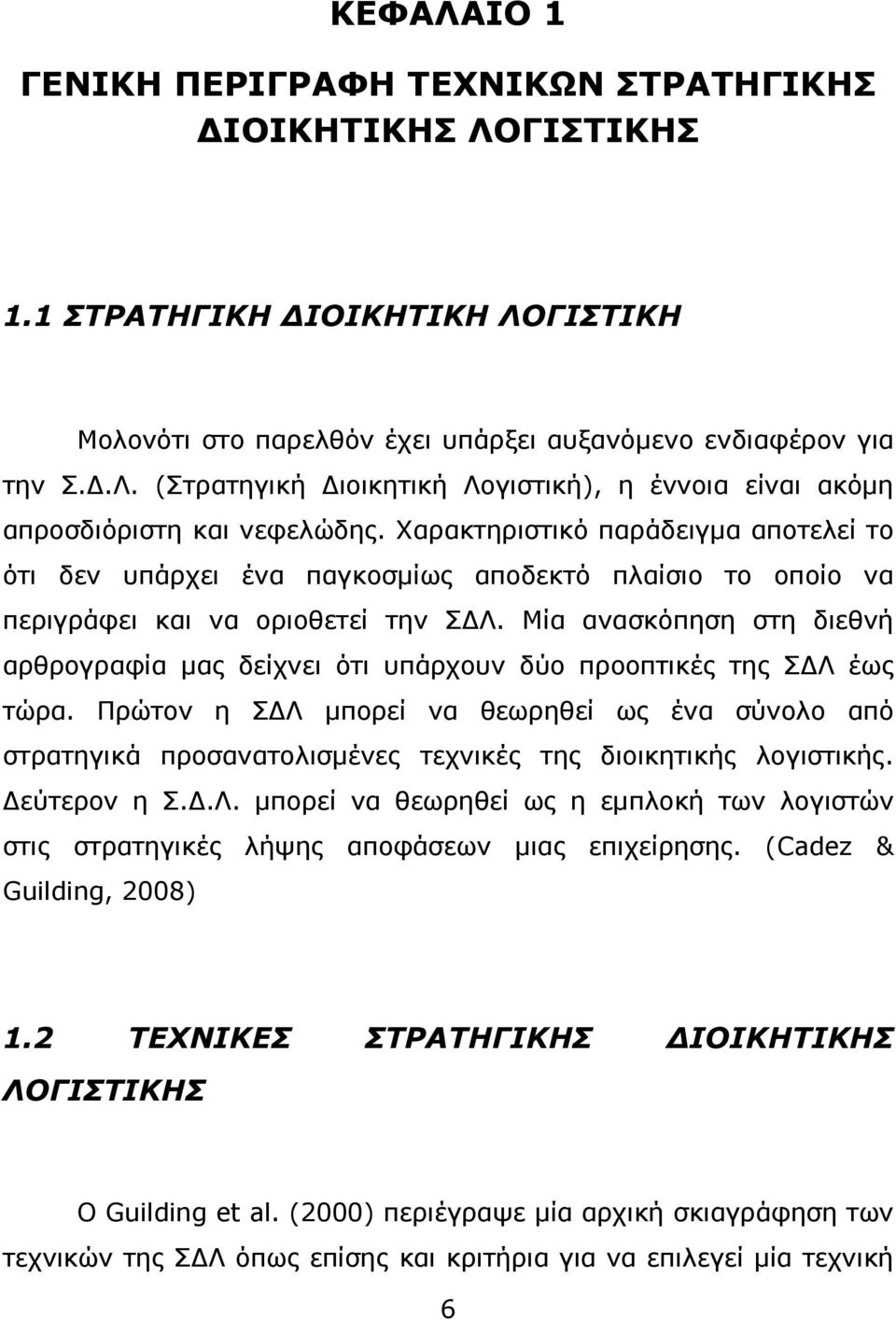 ΚΕΦΑΛΑΙΟ 1

ΓΕΝΙΚΗ ΠΕΡΙΓΡΑΦΗ ΤΕΧΝΙΚΩΝ ΣΤΡΑΤΗΓΙΚΗΣ ΔΙΟΙΚΗΤΙΚΗΣ ΛΟΓΙΣΤΙΚΗΣ

1.1 ΣΤΡΑΤΗΓΙΚΗ ΔΙΟΙΚΗΤΙΚΗ ΛΟΓΙΣΤΙΚΗ

Μολονότι στο παρελθόν έχει υπάρξει αυξανόμενο ενδιαφέρον για την Σ.Δ.Λ. (Στρατηγική Διοικητική Λογιστική), η έννοια είναι ακόμη απροσδιόριστη και νεφελώδης. Χαρακτηριστικό παράδειγμα αποτελεί το ότι δεν υπάρχει ένα παγκοσμίως αποδεκτό πλαίσιο το οποίο να περιγράφει και να οριοθετεί την ΣΔΛ. Μία ανασκόπηση στη διεθνή αρθρογραφία μας δείχνει ότι υπάρχουν δύο προοπτικές της ΣΔΛ έως τώρα. Πρώτον η ΣΔΛ μπορεί να θεωρηθεί ως ένα σύνολο από στρατηγικά προσανατολισμένες τεχνικές της διοικητικής λογιστικής. Δεύτερον η Σ.Δ.Λ. μπορεί να θεωρηθεί ως η εμπλοκή των λογιστών στις στρατηγικές λήψης αποφάσεων μιας επιχείρησης. (Cadez & Guilding, 2008)

1.2 ΤΕΧΝΙΚΕΣ ΣΤΡΑΤΗΓΙΚΗΣ ΔΙΟΙΚΗΤΙΚΗΣ ΛΟΓΙΣΤΙΚΗΣ

Ο Guilding et al. (2000) περιέγραψε μία αρχική σκιαγράφηση των τεχνικών της ΣΔΛ όπως επίσης και κριτήρια για να επιλεγεί μία τεχνική

6